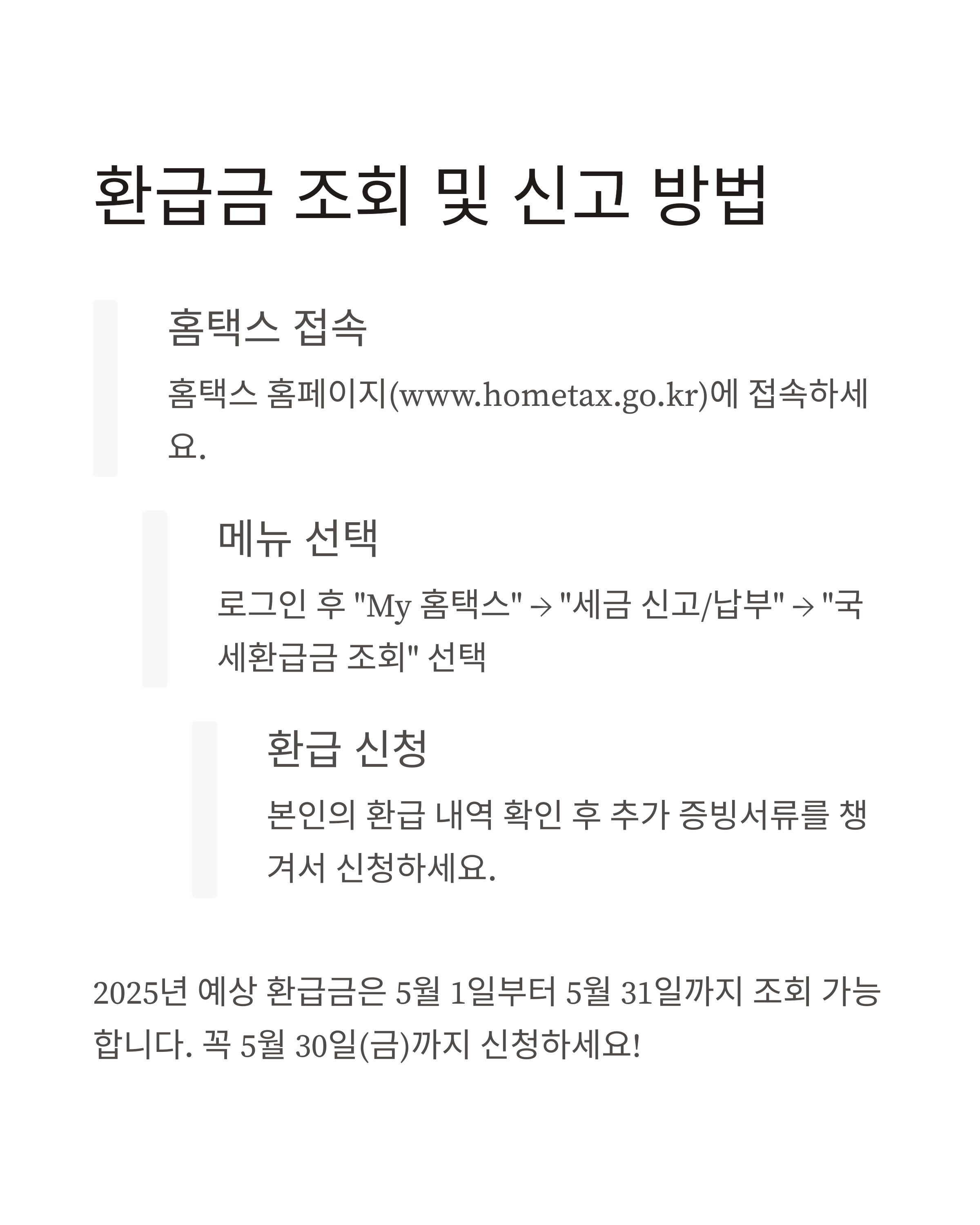 환급금 조회 및 신고 방법

홈택스 접속

홈택스 홈페이지(www.hometax.go.kr)에 접속하세요.

메뉴 선택

로그인 후 "My 홈택스" → "세금 신고/납부" → "국세환급금 조회" 선택

환급 신청

본인의 환급 내역 확인 후 추가 증빙서류를 챙겨서 신청하세요.

2025년 예상 환급금은 5월 1일부터 5월 31일까지 조회 가능합니다. 꼭 5월 30일(금)까지 신청하세요!